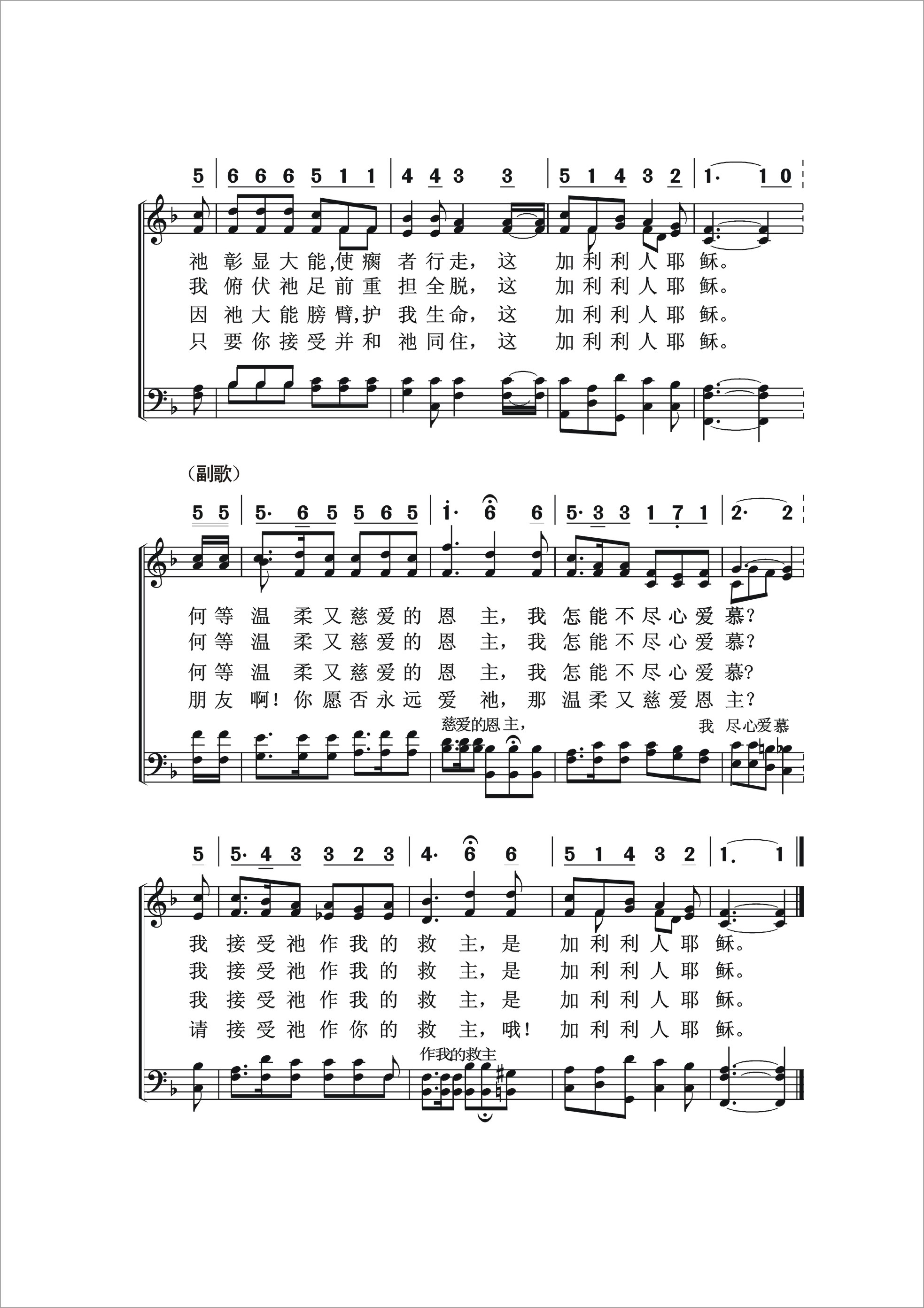 5 | 6 6 6 5 1 1 | 4 4 3 3 | 5 1 4 3 2 | 1· 1 0

祂 彰 显 大 能,使 瘸 者 行 走, 这 加 利 利 人 耶 稣。
我 俯 伏 祂 足 前 重 担 全 脱, 这 加 利 利 人 耶 稣。
因 祂 大 能 膀 臂,护 我 生 命, 这 加 利 利 人 耶 稣。
只 要 你 接 受 并 和 祂 同 住, 这 加 利 利 人 耶 稣。

(副歌)

5 5 | 5· 6 5 5 6 5 | 1· 6 6 | 5· 3 3 1 7 1 | 2· 2

何 等 温 柔 又 慈 爱 的 恩 主, 我 怎 能 不 尽 心 爱 慕?
何 等 温 柔 又 慈 爱 的 恩 主, 我 怎 能 不 尽 心 爱 慕?
何 等 温 柔 又 慈 爱 的 恩 主, 我 怎 能 不 尽 心 爱 慕?
朋 友 啊! 你 愿 否 永 远 爱 祂, 那 温 柔 又 慈 爱 恩 主?

慈爱的恩主, 我 尽心爱慕

5 | 5· 4 3 3 2 3 | 4· 6 6 | 5 1 4 3 2 | 1. 1

我 接 受 祂 作 我 的 救 主, 是 加 利 利 人 耶 稣。
我 接 受 祂 作 我 的 救 主, 是 加 利 利 人 耶 稣。
我 接 受 祂 作 我 的 救 主, 是 加 利 利 人 耶 稣。
请 接 受 祂 作 你 的 救 主, 哦! 加 利 利 人 耶 稣。

作我的救主